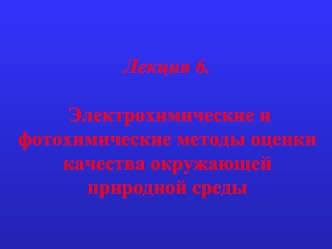 Лекция 6.

Электрохимические и фотохимические методы оценки качества окружающей природной среды